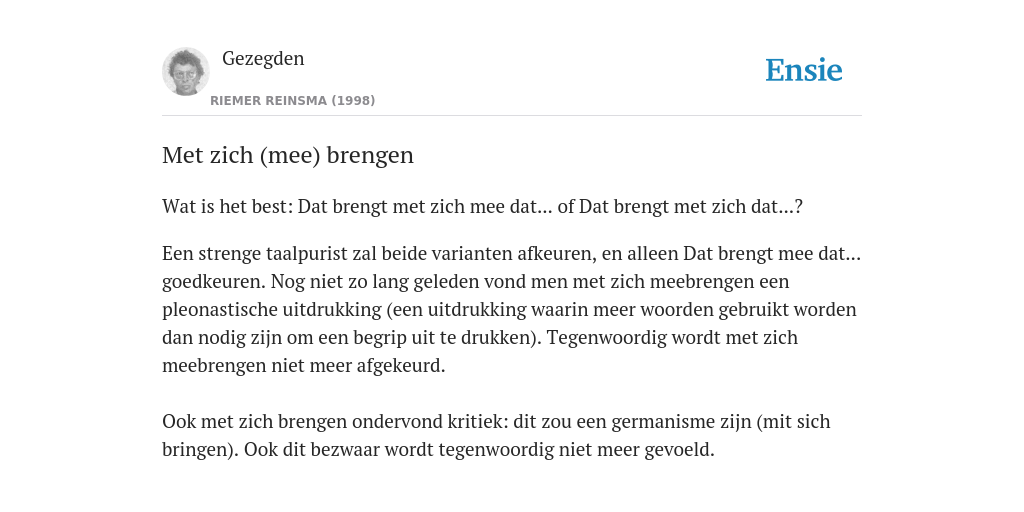 Gezegden

RIEMER REINSMA (1998)

Ensie

Met zich (mee) brengen

Wat is het best: Dat brengt met zich mee dat... of Dat brengt met zich dat...?

Een strenge taalpurist zal beide varianten afkeuren, en alleen Dat brengt mee dat... goedkeuren. Nog niet zo lang geleden vond men met zich meebrengen een pleonastische uitdrukking (een uitdrukking waarin meer woorden gebruikt worden dan nodig zijn om een begrip uit te drukken). Tegenwoordig wordt met zich meebrengen niet meer afgekeurd.

Ook met zich brengen ondervond kritiek: dit zou een germanisme zijn (mit sich bringen). Ook dit bezwaar wordt tegenwoordig niet meer gevoeld.